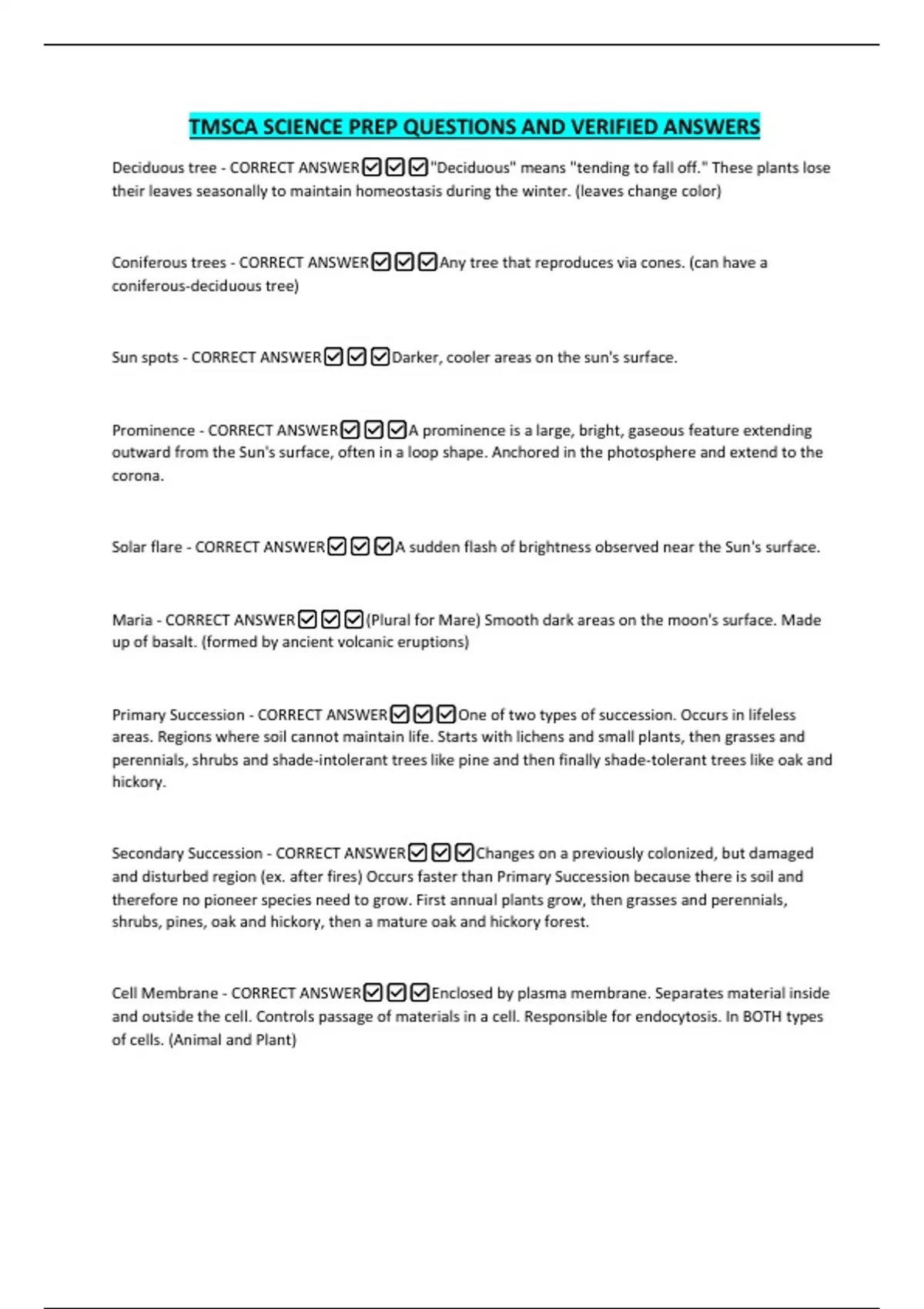 TMSCA SCIENCE PREP QUESTIONS AND VERIFIED ANSWERS

Deciduous tree - CORRECT ANSWER☑☑☑"Deciduous" means "tending to fall off." These plants lose their leaves seasonally to maintain homeostasis during the winter. (leaves change color)

Coniferous trees - CORRECT ANSWER☑☑☑Any tree that reproduces via cones. (can have a coniferous-deciduous tree)

Sun spots - CORRECT ANSWER☑☑☑Darker, cooler areas on the sun's surface.

Prominence - CORRECT ANSWER☑☑☑A prominence is a large, bright, gaseous feature extending outward from the Sun's surface, often in a loop shape. Anchored in the photosphere and extend to the corona.

Solar flare - CORRECT ANSWER☑☑☑A sudden flash of brightness observed near the Sun's surface.

Maria - CORRECT ANSWER☑☑☑(Plural for Mare) Smooth dark areas on the moon's surface. Made up of basalt. (formed by ancient volcanic eruptions)

Primary Succession - CORRECT ANSWER☑☑☑One of two types of succession. Occurs in lifeless areas. Regions where soil cannot maintain life. Starts with lichens and small plants, then grasses and perennials, shrubs and shade-intolerant trees like pine and then finally shade-tolerant trees like oak and hickory.

Secondary Succession - CORRECT ANSWER☑☑☑Changes on a previously colonized, but damaged and disturbed region (ex. after fires) Occurs faster than Primary Succession because there is soil and therefore no pioneer species need to grow. First annual plants grow, then grasses and perennials, shrubs, pines, oak and hickory, then a mature oak and hickory forest.

Cell Membrane - CORRECT ANSWER☑☑☑Enclosed by plasma membrane. Separates material inside and outside the cell. Controls passage of materials in a cell. Responsible for endocytosis. In BOTH types of cells. (Animal and Plant)